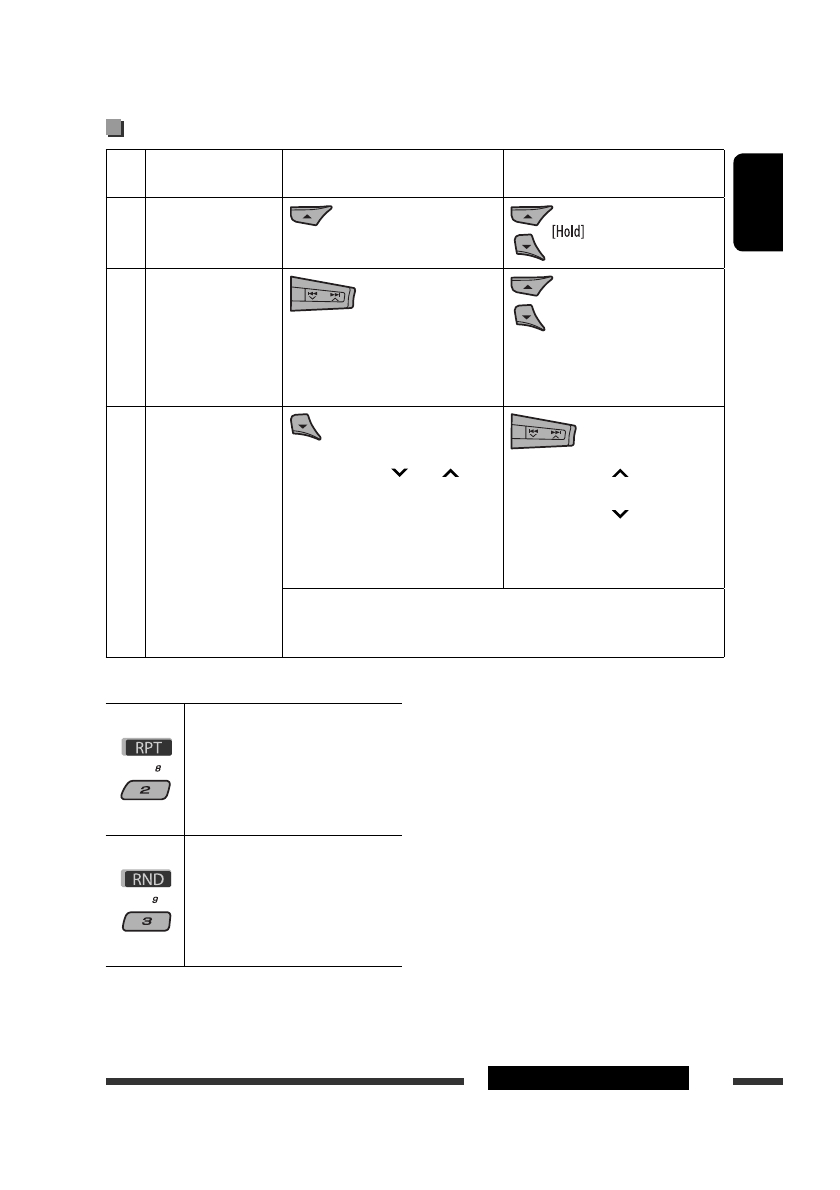 [Hold]

RPT
8
2

RND
9
3